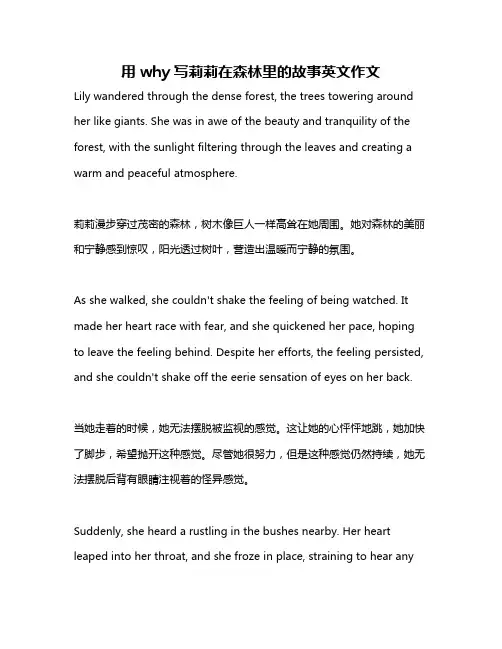 用 why 写莉莉在森林里的故事英文作文

Lily wandered through the dense forest, the trees towering around her like giants. She was in awe of the beauty and tranquility of the forest, with the sunlight filtering through the leaves and creating a warm and peaceful atmosphere.

莉莉漫步穿过茂密的森林，树木像巨人一样高耸在她周围。她对森林的美丽和宁静感到惊叹，阳光透过树叶，营造出温暖而宁静的氛围。

As she walked, she couldn't shake the feeling of being watched. It made her heart race with fear, and she quickened her pace, hoping to leave the feeling behind. Despite her efforts, the feeling persisted, and she couldn't shake off the eerie sensation of eyes on her back.

当她走着的时候，她无法摆脱被监视的感觉。这让她的心怦怦地跳，她加快了脚步，希望抛开这种感觉。尽管她很努力，但是这种感觉仍然持续，她无法摆脱后背有眼睛注视着的怪异感觉。

Suddenly, she heard a rustling in the bushes nearby. Her heart leaped into her throat, and she froze in place, straining to hear any